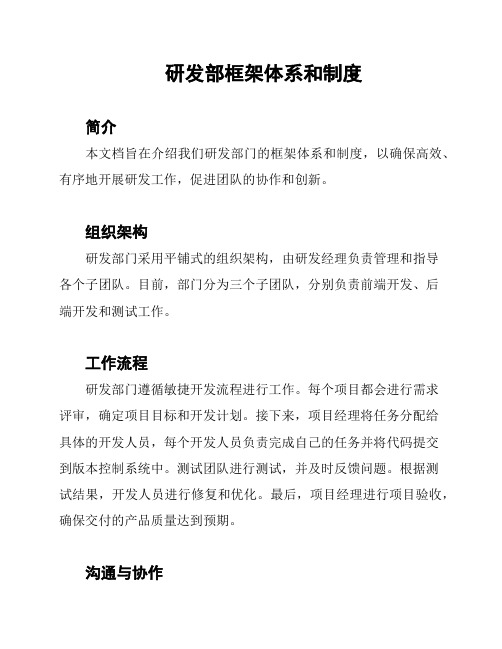 研发部框架体系和制度

简介

本文档旨在介绍我们研发部门的框架体系和制度，以确保高效、有序地开展研发工作，促进团队的协作和创新。

组织架构

研发部门采用平铺式的组织架构，由研发经理负责管理和指导各个子团队。目前，部门分为三个子团队，分别负责前端开发、后端开发和测试工作。

工作流程

研发部门遵循敏捷开发流程进行工作。每个项目都会进行需求评审，确定项目目标和开发计划。接下来，项目经理将任务分配给具体的开发人员，每个开发人员负责完成自己的任务并将代码提交到版本控制系统中。测试团队进行测试，并及时反馈问题。根据测试结果，开发人员进行修复和优化。最后，项目经理进行项目验收，确保交付的产品质量达到预期。

沟通与协作